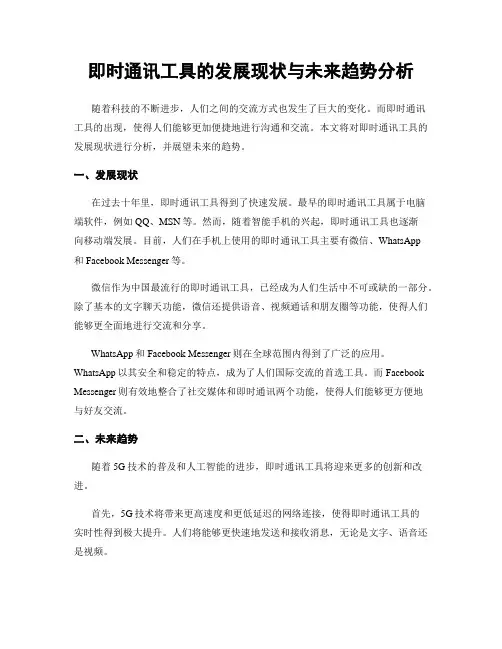 即时通讯工具的发展现状与未来趋势分析

随着科技的不断进步，人们之间的交流方式也发生了巨大的变化。而即时通讯工具的出现，使得人们能够更加便捷地进行沟通和交流。本文将对即时通讯工具的发展现状进行分析，并展望未来的趋势。

一、发展现状

在过去十年里，即时通讯工具得到了快速发展。最早的即时通讯工具属于电脑端软件，例如QQ、MSN等。然而，随着智能手机的兴起，即时通讯工具也逐渐向移动端发展。目前，人们在手机上使用的即时通讯工具主要有微信、WhatsApp和Facebook Messenger等。

微信作为中国最流行的即时通讯工具，已经成为人们生活中不可或缺的一部分。除了基本的文字聊天功能，微信还提供语音、视频通话和朋友圈等功能，使得人们能够更全面地进行交流和分享。

WhatsApp和Facebook Messenger则在全球范围内得到了广泛的应用。WhatsApp以其安全和稳定的特点，成为了人们国际交流的首选工具。而Facebook Messenger则有效地整合了社交媒体和即时通讯两个功能，使得人们能够更方便地与好友交流。

二、未来趋势

随着5G技术的普及和人工智能的进步，即时通讯工具将迎来更多的创新和改进。

首先，5G技术将带来更高速度和更低延迟的网络连接，使得即时通讯工具的实时性得到极大提升。人们将能够更快速地发送和接收消息，无论是文字、语音还是视频。